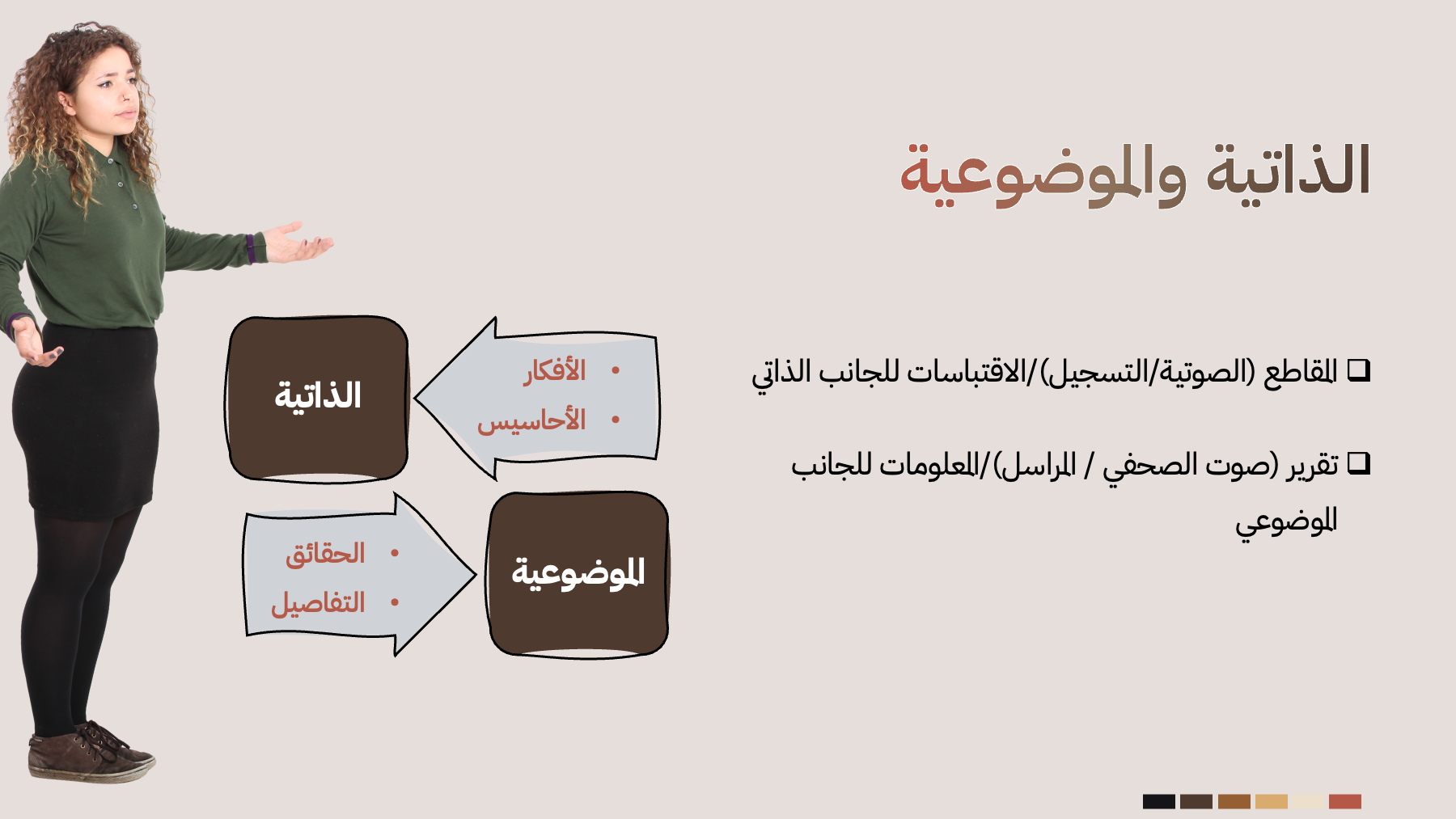 الذاتية والموضوعية

❑ المقاطع (الصوتية/التسجيل)/الاقتباسات للجانب الذاتي

❑ تقرير (صوت الصحفي / المراسل)/المعلومات للجانب الموضوعي

• الأفكار
• الأحاسيس

الذاتية

الموضوعية

• الحقائق
• التفاصيل